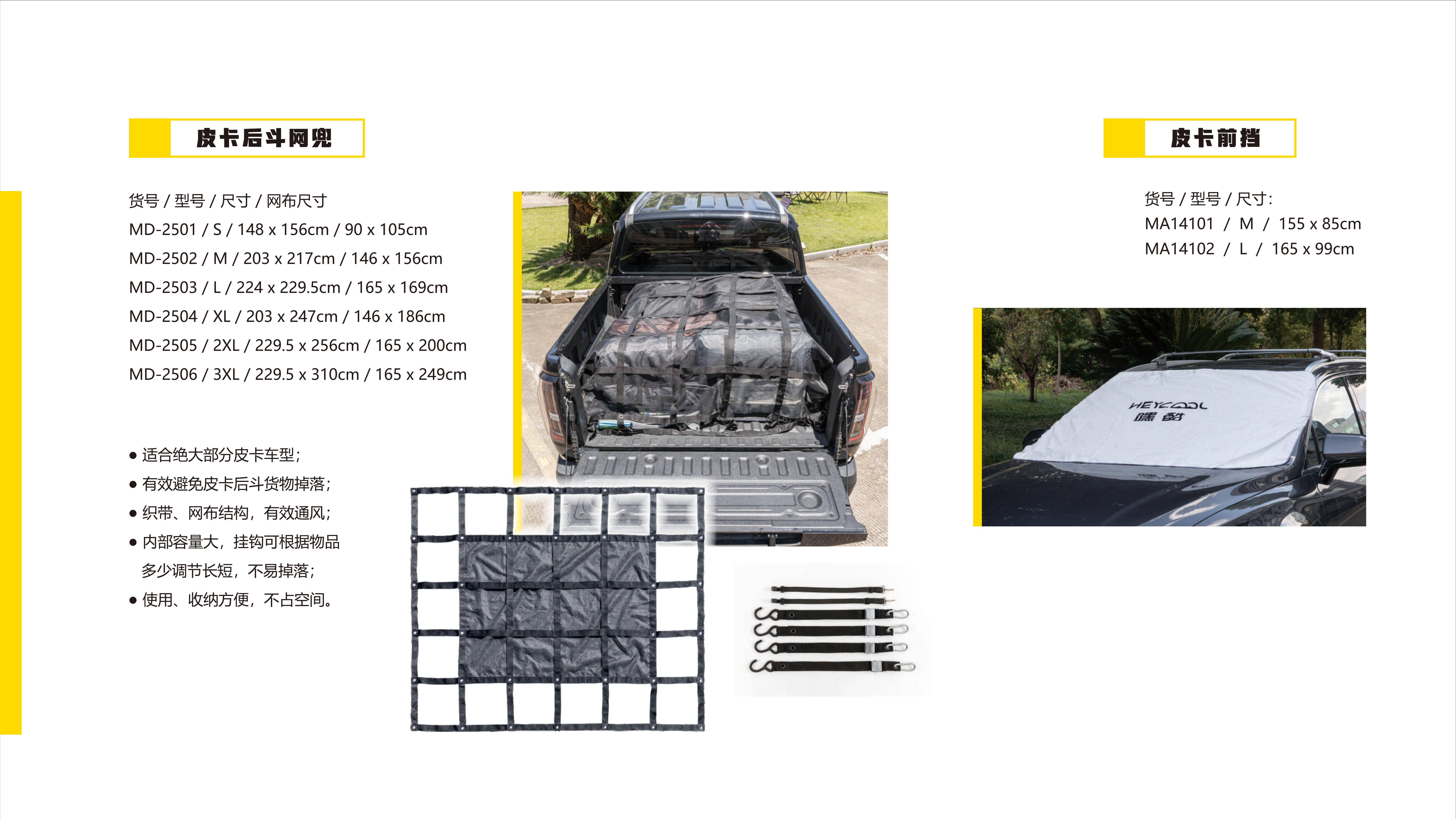 皮卡后斗网兜

货号 / 型号 / 尺寸 / 网布尺寸
MD-2501 / S / 148 x 156cm / 90 x 105cm
MD-2502 / M / 203 x 217cm / 146 x 156cm
MD-2503 / L / 224 x 229.5cm / 165 x 169cm
MD-2504 / XL / 203 x 247cm / 146 x 186cm
MD-2505 / 2XL / 229.5 x 256cm / 165 x 200cm
MD-2506 / 3XL / 229.5 x 310cm / 165 x 249cm

● 适合绝大部分皮卡车型；
● 有效避免皮卡后斗货物掉落；
● 织带、网布结构，有效通风；
● 内部容量大，挂钩可根据物品多少调节长短，不易掉落；
● 使用、收纳方便，不占空间。

皮卡前挡

货号 / 型号 / 尺寸：
MA14101 / M / 155 x 85cm
MA14102 / L / 165 x 99cm

HEYCOOL
嘿酷